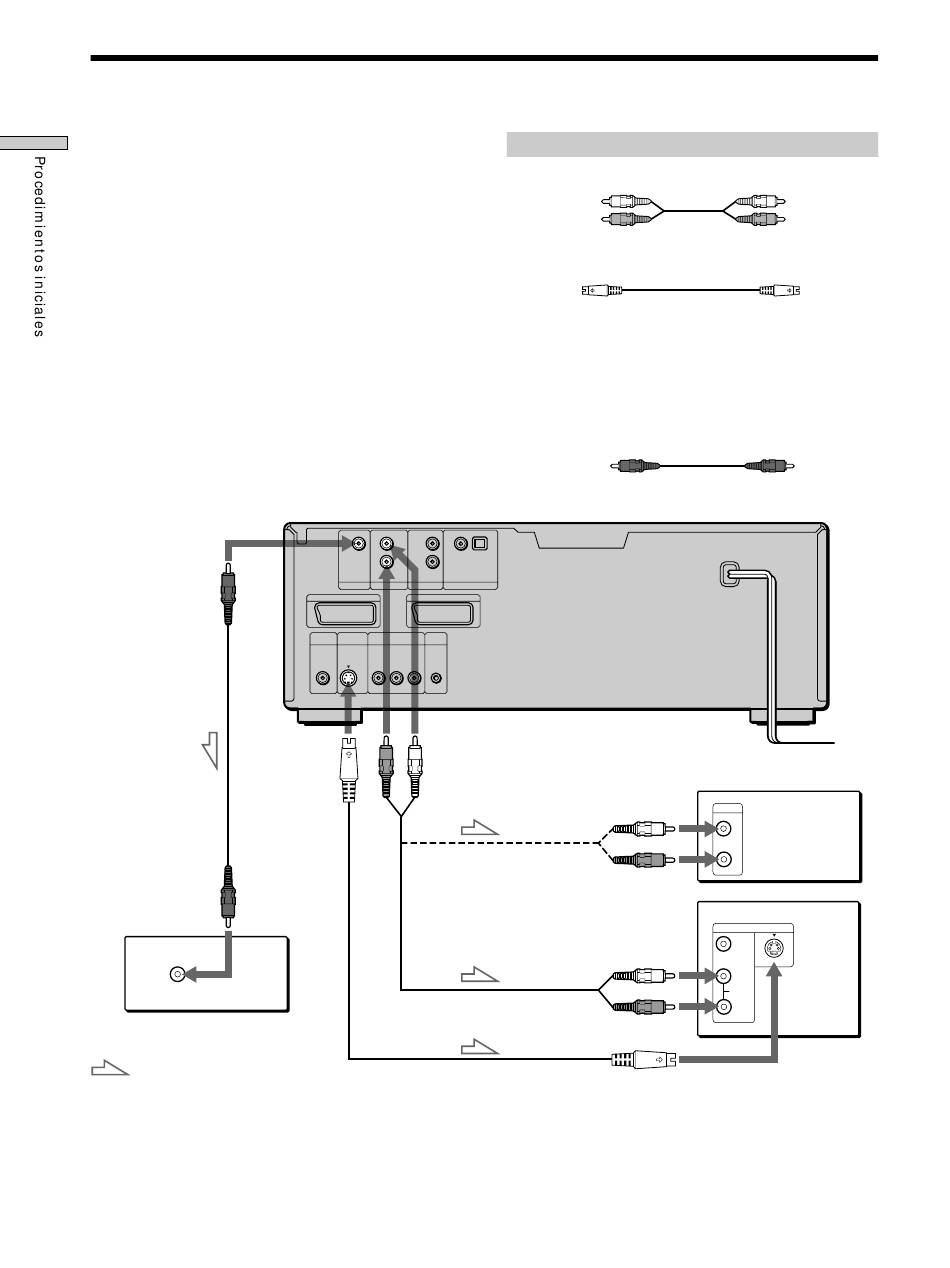 Procedimientos iniciales